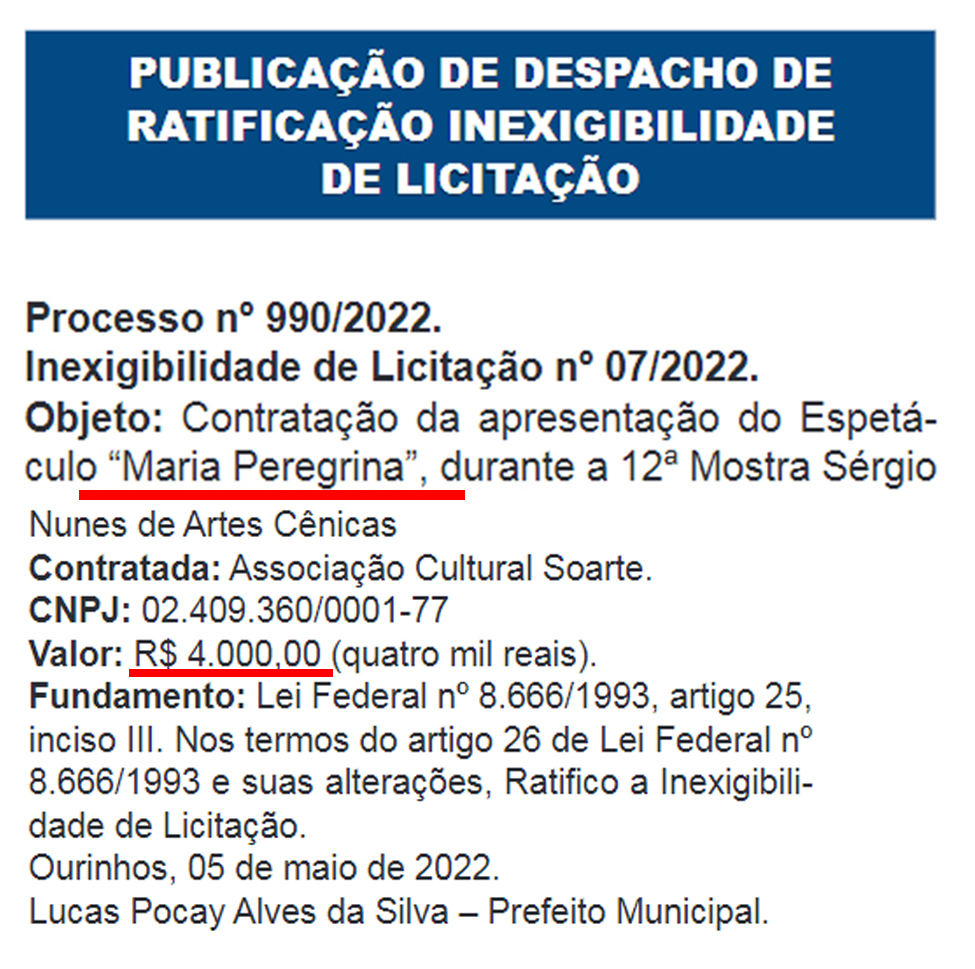 PUBLICAÇÃO DE DESPACHO DE RATIFICAÇÃO INEXIGIBILIDADE DE LICITAÇÃO

Processo nº 990/2022.
Inexigibilidade de Licitação nº 07/2022.
Objeto: Contratação da apresentação do Espetáculo "Maria Peregrina", durante a 12ª Mostra Sérgio Nunes de Artes Cênicas
Contratada: Associação Cultural Soarte.
CNPJ: 02.409.360/0001-77
Valor: R$ 4.000,00 (quatro mil reais).
Fundamento: Lei Federal nº 8.666/1993, artigo 25, inciso III. Nos termos do artigo 26 de Lei Federal nº 8.666/1993 e suas alterações, Ratifico a Inexigibilidade de Licitação.
Ourinhos, 05 de maio de 2022.
Lucas Pocay Alves da Silva – Prefeito Municipal.